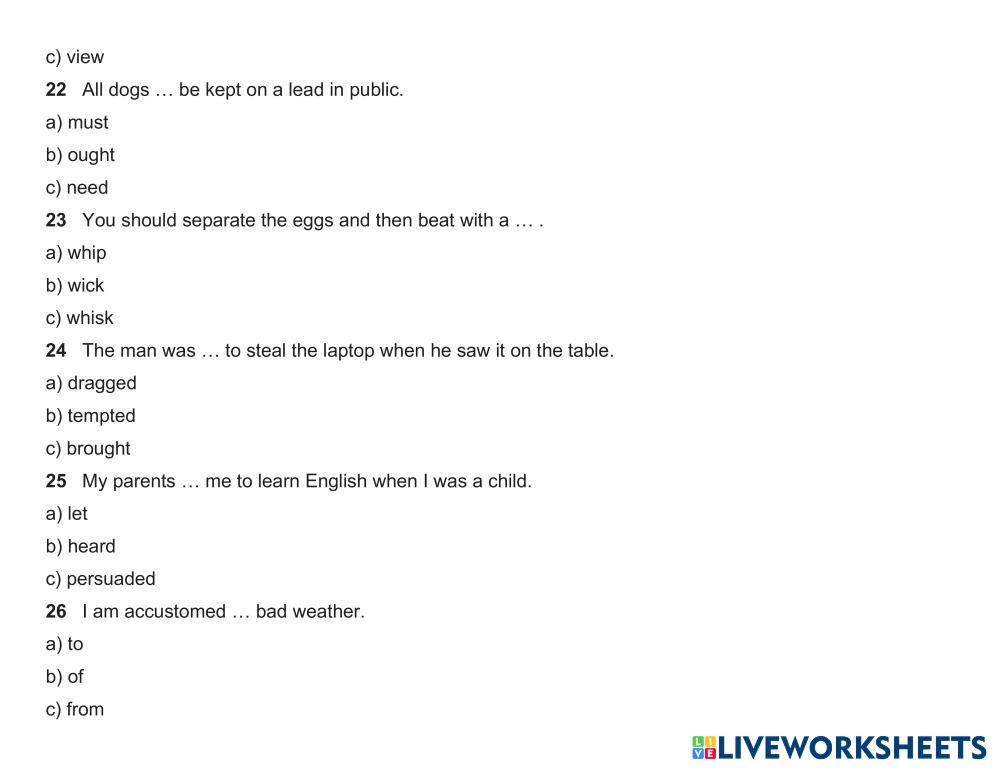 c) view

22 All dogs … be kept on a lead in public.

a) must

b) ought

c) need

23 You should separate the eggs and then beat with a … .

a) whip

b) wick

c) whisk

24 The man was … to steal the laptop when he saw it on the table.

a) dragged

b) tempted

c) brought

25 My parents … me to learn English when I was a child.

a) let

b) heard

c) persuaded

26 I am accustomed … bad weather.

a) to

b) of

c) from

LIVEWORKSHEETS